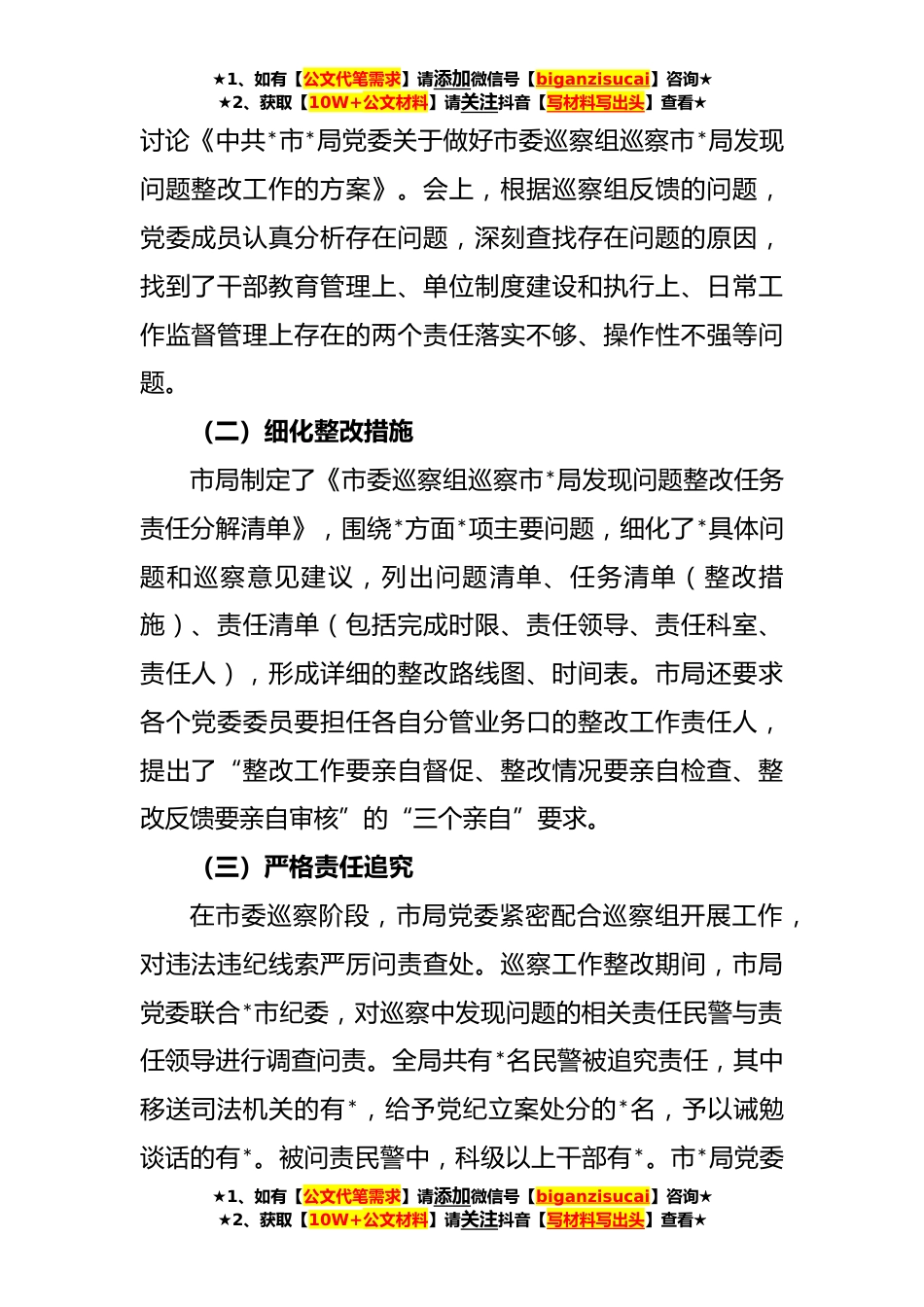 ★1、如有【公文代笔需求】请添加微信号【biganzisucai】咨询★
★2、获取【10W+公文材料】请关注抖音【写材料写出头】查看★

讨论《中共*市*局党委关于做好市委巡察组巡察市*局发现问题整改工作的方案》。会上，根据巡察组反馈的问题，党委成员认真分析存在问题，深刻查找存在问题的原因，找到了干部教育管理上、单位制度建设和执行上、日常工作监督管理上存在的两个责任落实不够、操作性不强等问题。

（二）细化整改措施

市局制定了《市委巡察组巡察市*局发现问题整改任务责任分解清单》，围绕*方面*项主要问题，细化了*具体问题和巡察意见建议，列出问题清单、任务清单（整改措施）、责任清单（包括完成时限、责任领导、责任科室、责任人），形成详细的整改路线图、时间表。市局还要求各个党委委员要担任各自分管业务口的整改工作责任人，提出了“整改工作要亲自督促、整改情况要亲自检查、整改反馈要亲自审核”的“三个亲自”要求。

（三）严格责任追究

在市委巡察阶段，市局党委紧密配合巡察组开展工作，对违法违纪线索严厉问责查处。巡察工作整改期间，市局党委联合*市纪委，对巡察中发现问题的相关责任民警与责任领导进行调查问责。全局共有*名民警被追究责任，其中移送司法机关的有*，给予党纪立案处分的*名，予以诫勉谈话的有*。被问责民警中，科级以上干部有*。市*局党委

★1、如有【公文代笔需求】请添加微信号【biganzisucai】咨询★
★2、获取【10W+公文材料】请关注抖音【写材料写出头】查看★